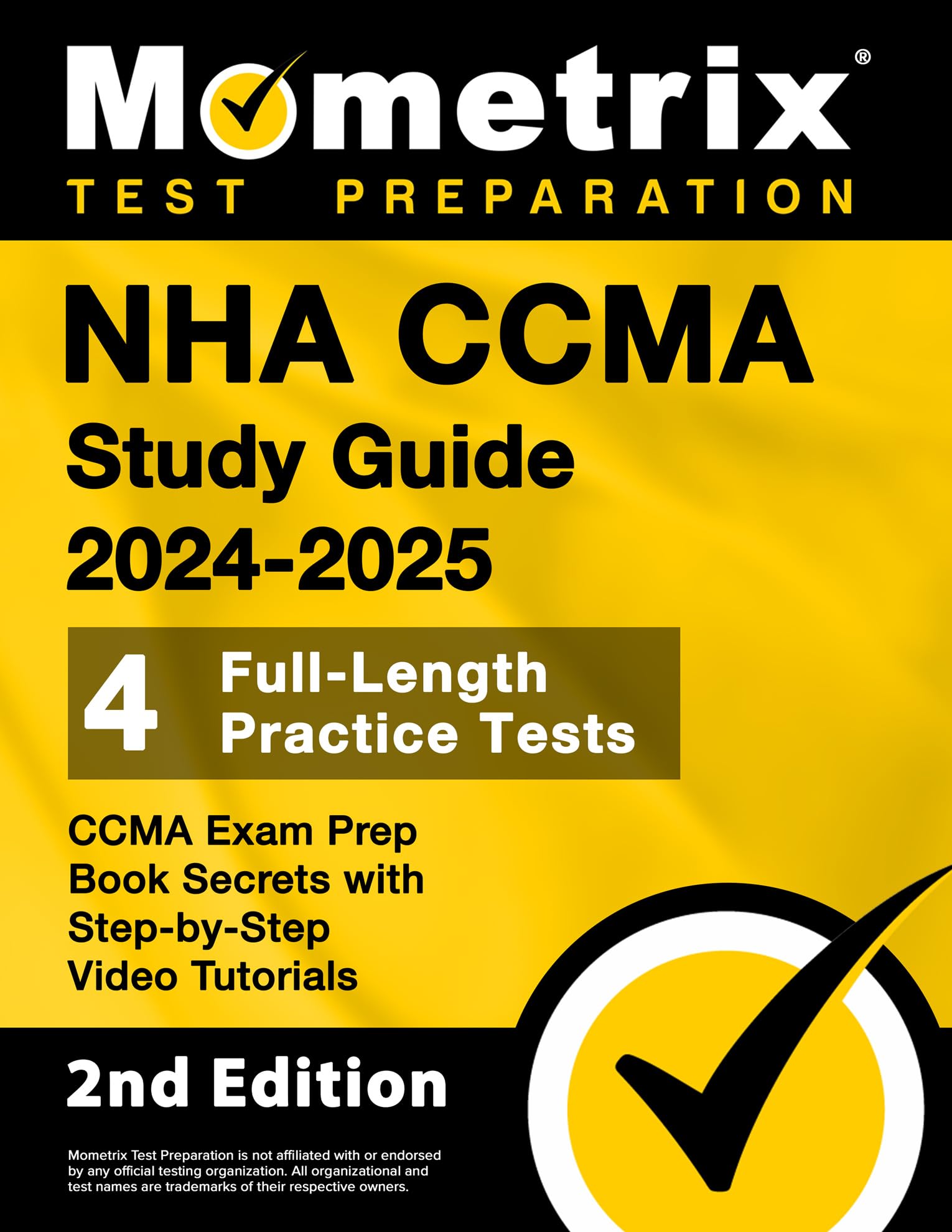 Mometrix®
TEST PREPARATION

NHA CCMA
Study Guide
2024-2025

4 Full-Length Practice Tests

CCMA Exam Prep Book Secrets with Step-by-Step Video Tutorials

2nd Edition

Mometrix Test Preparation is not affiliated with or endorsed by any official testing organization. All organizational and test names are trademarks of their respective owners.